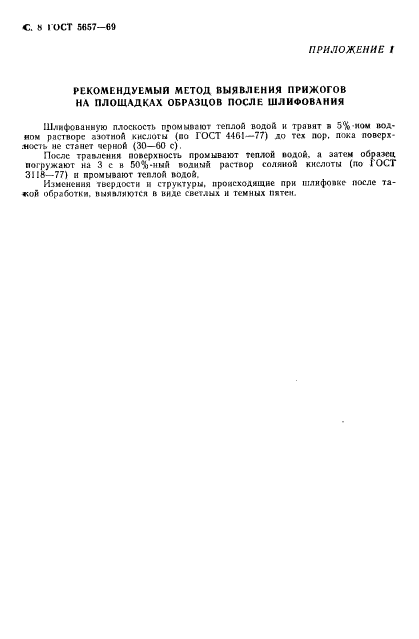 С. 8 ГОСТ 5657—69

ПРИЛОЖЕНИЕ 1

РЕКОМЕНДУЕМЫЙ МЕТОД ВЫЯВЛЕНИЯ ПРИЖОГОВ НА ПЛОЩАДКАХ ОБРАЗЦОВ ПОСЛЕ ШЛИФОВАНИЯ

Шлифованную плоскость промывают теплой водой и травят в 5%-ном водном растворе азотной кислоты (по ГОСТ 4461—77) до тех пор, пока поверхность не станет черной (30—60 с).

После травления поверхность промывают теплой водой, а затем образец погружают на 3 с в 50%-ный водный раствор соляной кислоты (по ГОСТ 3118—77) и промывают теплой водой.

Изменения твердости и структуры, происходящие при шлифовке после такой обработки, выявляются в виде светлых и темных пятен.